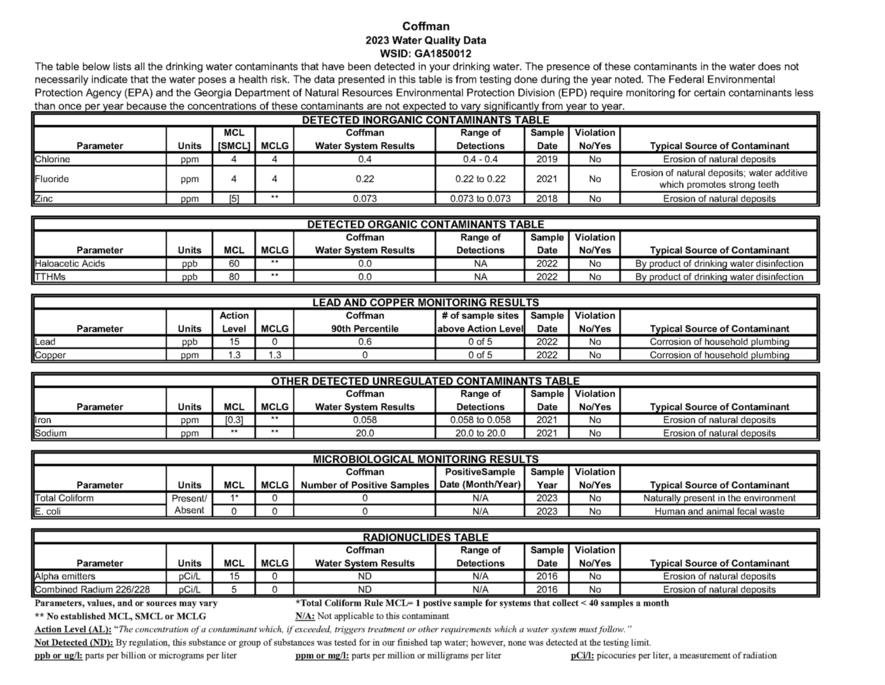 Coffman
2023 Water Quality Data
WSID: GA1850012

The table below lists all the drinking water contaminants that have been detected in your drinking water. The presence of these contaminants in the water does not necessarily indicate that the water poses a health risk. The data presented in this table is from testing done during the year noted. The Federal Environmental Protection Agency (EPA) and the Georgia Department of Natural Resources Environmental Protection Division (EPD) require monitoring for certain contaminants less than once per year because the concentrations of these contaminants are not expected to vary significantly from year to year.

DETECTED INORGANIC CONTAMINANTS TABLE

| Parameter | Units | MCL [SMCL] | MCLG | Coffman Water System Results | Range of Detections | Sample Date | Violation No/Yes | Typical Source of Contaminant |
|---|---|---|---|---|---|---|---|---|
| Chlorine | ppm | 4 | 4 | 0.4 | 0.4 - 0.4 | 2019 | No | Erosion of natural deposits |
| Fluoride | ppm | 4 | 4 | 0.22 | 0.22 to 0.22 | 2021 | No | Erosion of natural deposits; water additive which promotes strong teeth |
| Zinc | ppm | [5] | ** | 0.073 | 0.073 to 0.073 | 2018 | No | Erosion of natural deposits |

DETECTED ORGANIC CONTAMINANTS TABLE

| Parameter | Units | MCL | MCLG | Coffman Water System Results | Range of Detections | Sample Date | Violation No/Yes | Typical Source of Contaminant |
|---|---|---|---|---|---|---|---|---|
| Haloacetic Acids | ppb | 60 | ** | 0.0 | NA | 2022 | No | By product of drinking water disinfection |
| TTHMs | ppb | 80 | ** | 0.0 | NA | 2022 | No | By product of drinking water disinfection |

LEAD AND COPPER MONITORING RESULTS

| Parameter | Units | Action Level | MCLG | Coffman 90th Percentile | # of sample sites above Action Level | Sample Date | Violation No/Yes | Typical Source of Contaminant |
|---|---|---|---|---|---|---|---|---|
| Lead | ppb | 15 | 0 | 0.6 | 0 of 5 | 2022 | No | Corrosion of household plumbing |
| Copper | ppm | 1.3 | 1.3 | 0 | 0 of 5 | 2022 | No | Corrosion of household plumbing |

OTHER DETECTED UNREGULATED CONTAMINANTS TABLE

| Parameter | Units | MCL | MCLG | Coffman Water System Results | Range of Detections | Sample Date | Violation No/Yes | Typical Source of Contaminant |
|---|---|---|---|---|---|---|---|---|
| Iron | ppm | [0.3] | ** | 0.058 | 0.058 to 0.058 | 2021 | No | Erosion of natural deposits |
| Sodium | ppm | ** | ** | 20.0 | 20.0 to 20.0 | 2021 | No | Erosion of natural deposits |

MICROBIOLOGICAL MONITORING RESULTS

| Parameter | Units | MCL | MCLG | Coffman Number of Positive Samples | PositiveSample Date (Month/Year) | Sample Year | Violation No/Yes | Typical Source of Contaminant |
|---|---|---|---|---|---|---|---|---|
| Total Coliform | Present/ | 1* | 0 | 0 | N/A | 2023 | No | Naturally present in the environment |
| E. coli | Absent | 0 | 0 | 0 | N/A | 2023 | No | Human and animal fecal waste |

RADIONUCLIDES TABLE

| Parameter | Units | MCL | MCLG | Coffman Water System Results | Range of Detections | Sample Date | Violation No/Yes | Typical Source of Contaminant |
|---|---|---|---|---|---|---|---|---|
| Alpha emitters | pCi/L | 15 | 0 | ND | N/A | 2016 | No | Erosion of natural deposits |
| Combined Radium 226/228 | pCi/L | 5 | 0 | ND | N/A | 2016 | No | Erosion of natural deposits |

Parameters, values, and or sources may vary
*Total Coliform Rule MCL= 1 postive sample for systems that collect < 40 samples a month
** No established MCL, SMCL or MCLG
N/A: Not applicable to this contaminant
Action Level (AL): "The concentration of a contaminant which, if exceeded, triggers treatment or other requirements which a water system must follow."
Not Detected (ND): By regulation, this substance or group of substances was tested for in our finished tap water; however, none was detected at the testing limit.
ppb or ug/l: parts per billion or micrograms per liter
ppm or mg/l: parts per million or milligrams per liter
pCi/l: picocuries per liter, a measurement of radiation